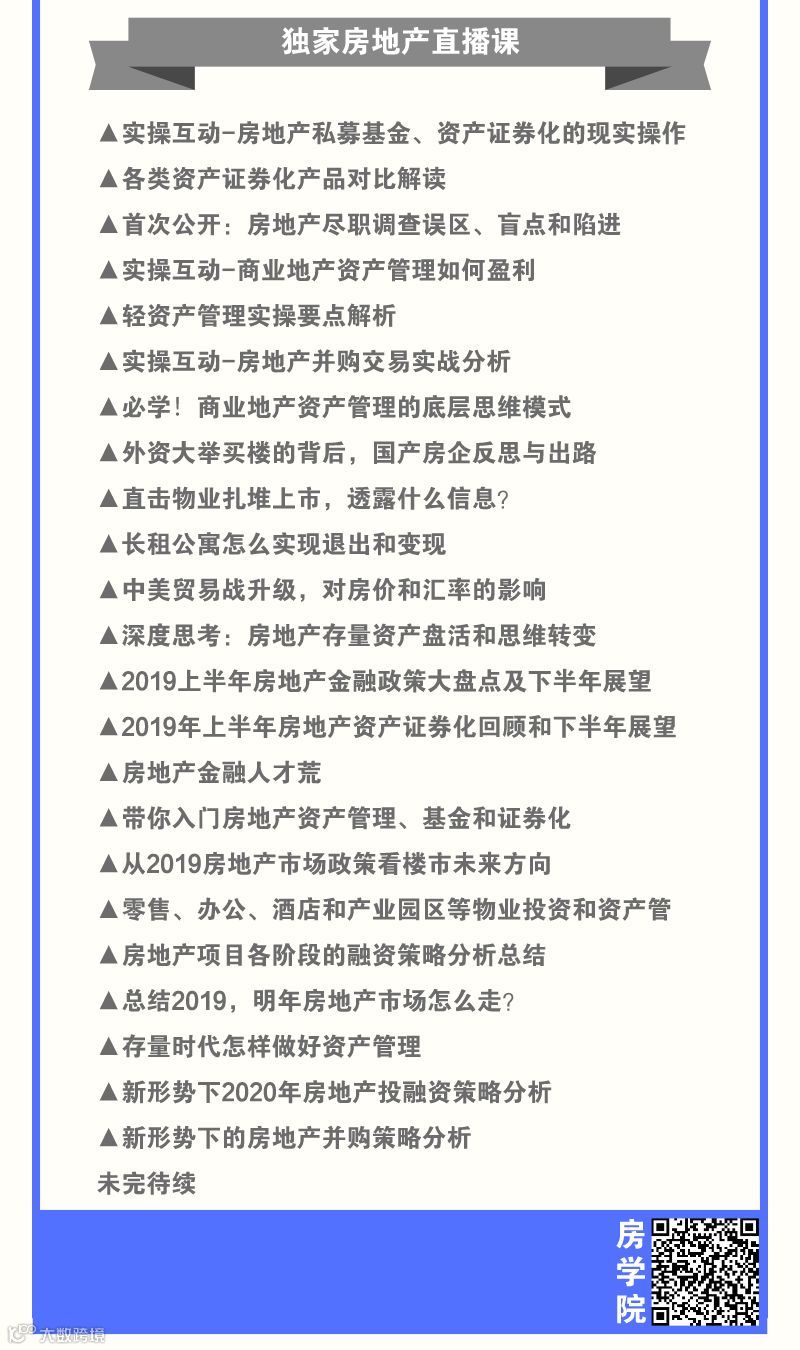 独家房地产直播课

▲实操互动-房地产私募基金、资产证券化的现实操作

▲各类资产证券化产品对比解读

▲首次公开：房地产尽职调查误区、盲点和陷进

▲实操互动-商业地产资产管理如何盈利

▲轻资产管理实操要点解析

▲实操互动-房地产并购交易实战分析

▲必学！商业地产资产管理的底层思维模式

▲外资大举买楼的背后，国产房企反思与出路

▲直击物业扎堆上市，透露什么信息？

▲长租公寓怎么实现退出和变现

▲中美贸易战升级，对房价和汇率的影响

▲深度思考：房地产存量资产盘活和思维转变

▲2019上半年房地产金融政策大盘点及下半年展望

▲2019年上半年房地产资产证券化回顾和下半年展望

▲房地产金融人才荒

▲带你入门房地产资产管理、基金和证券化

▲从2019房地产市场政策看楼市未来方向

▲零售、办公、酒店和产业园区等物业投资和资产管

▲房地产项目各阶段的融资策略分析总结

▲总结2019，明年房地产市场怎么走？

▲存量时代怎样做好资产管理

▲新形势下2020年房地产投融资策略分析

▲新形势下的房地产并购策略分析

未完待续

房学院

大数跨境